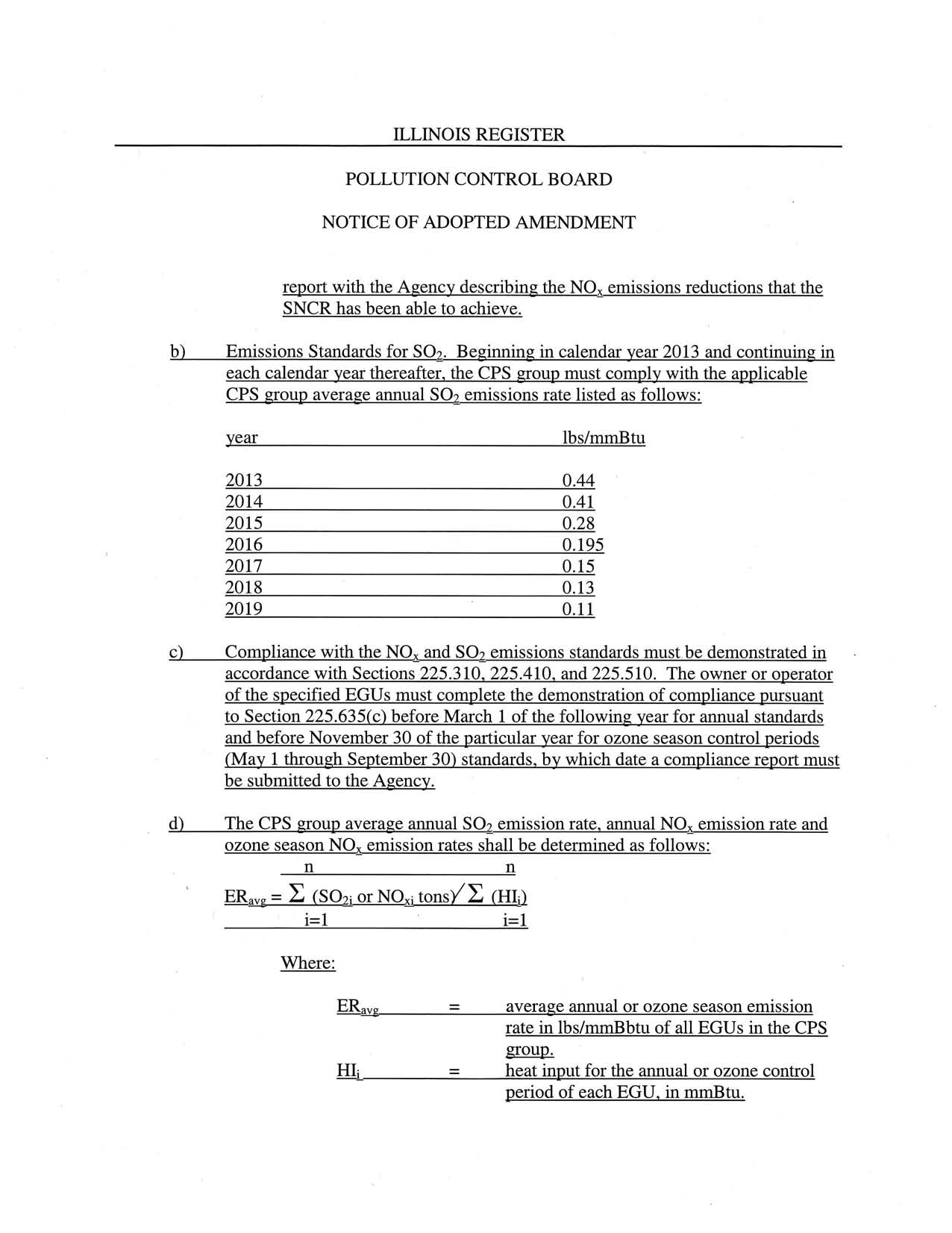 ILLINOIS REGISTER

POLLUTION CONTROL BOARD

NOTICE OF ADOPTED AMENDMENT

report with the Agency describing the $NO_x$ emissions reductions that the SNCR has been able to achieve.

b) Emissions Standards for $SO_2$. Beginning in calendar year 2013 and continuing in each calendar year thereafter, the CPS group must comply with the applicable CPS group average annual $SO_2$ emissions rate listed as follows:

| year | lbs/mmBtu |
|---|---|
| 2013 | 0.44 |
| 2014 | 0.41 |
| 2015 | 0.28 |
| 2016 | 0.195 |
| 2017 | 0.15 |
| 2018 | 0.13 |
| 2019 | 0.11 |

c) Compliance with the $NO_x$ and $SO_2$ emissions standards must be demonstrated in accordance with Sections 225.310, 225.410, and 225.510. The owner or operator of the specified EGUs must complete the demonstration of compliance pursuant to Section 225.635(c) before March 1 of the following year for annual standards and before November 30 of the particular year for ozone season control periods (May 1 through September 30) standards, by which date a compliance report must be submitted to the Agency.

d) The CPS group average annual $SO_2$ emission rate, annual $NO_x$ emission rate and ozone season $NO_x$ emission rates shall be determined as follows:

$ER_{avg} = \sum_{i=1}^{n} (SO_{2i} \text{ or } NO_{xi} \text{ tons}) / \sum_{i=1}^{n} (HI_i)$

Where:

$ER_{avg}$ = average annual or ozone season emission rate in lbs/mmBbtu of all EGUs in the CPS group.

$HI_i$ = heat input for the annual or ozone control period of each EGU, in mmBtu.